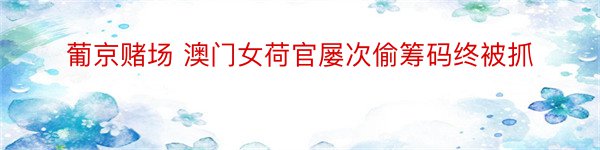 葡京赌场 澳门女荷官屡次偷筹码终被抓